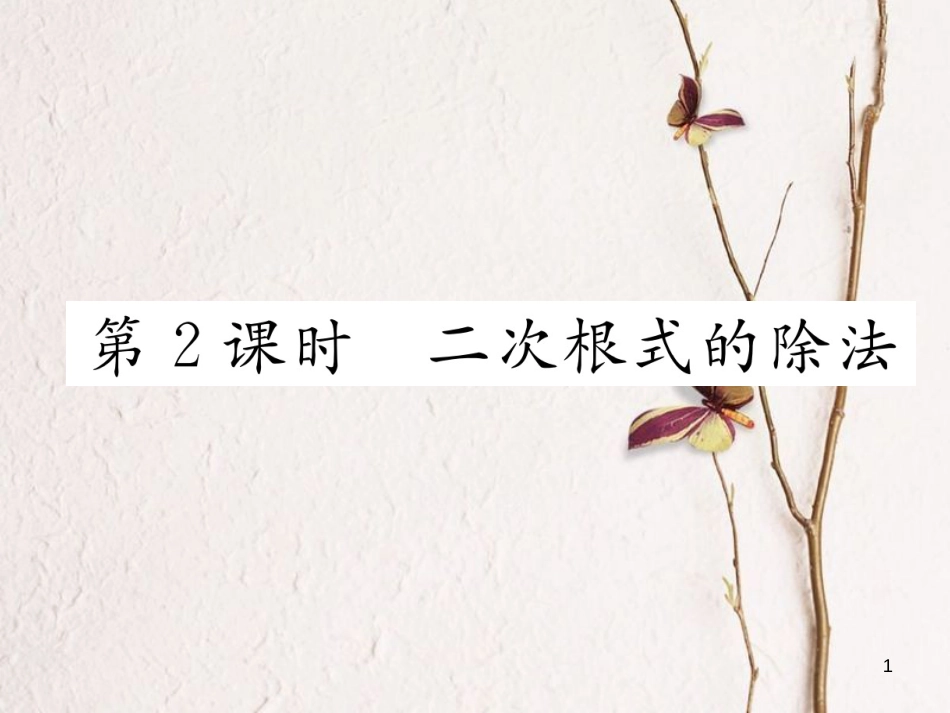 第 2 课时　二次根式的除法

1